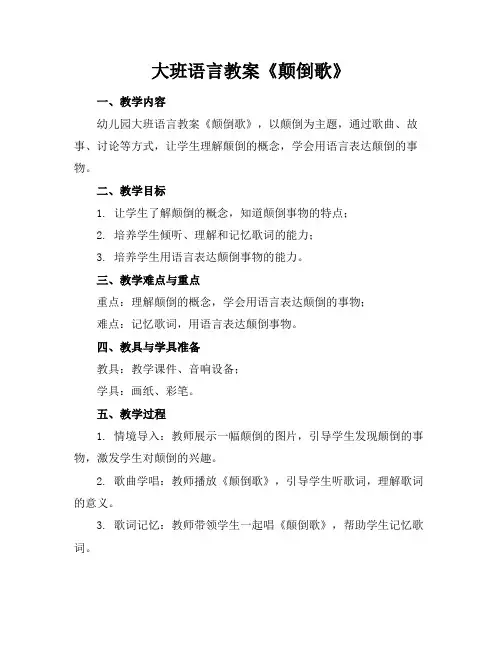 大班语言教案《颠倒歌》

一、教学内容

幼儿园大班语言教案《颠倒歌》，以颠倒为主题，通过歌曲、故事、讨论等方式，让学生理解颠倒的概念，学会用语言表达颠倒的事物。

二、教学目标

1. 让学生了解颠倒的概念，知道颠倒事物的特点；

2. 培养学生倾听、理解和记忆歌词的能力；

3. 培养学生用语言表达颠倒事物的能力。

三、教学难点与重点

重点：理解颠倒的概念，学会用语言表达颠倒的事物；

难点：记忆歌词，用语言表达颠倒事物。

四、教具与学具准备

教具：教学课件、音响设备；

学具：画纸、彩笔。

五、教学过程

1. 情境导入：教师展示一幅颠倒的图片，引导学生发现颠倒的事物，激发学生对颠倒的兴趣。

2. 歌曲学唱：教师播放《颠倒歌》，引导学生听歌词，理解歌词的意义。

3. 歌词记忆：教师带领学生一起唱《颠倒歌》，帮助学生记忆歌词。